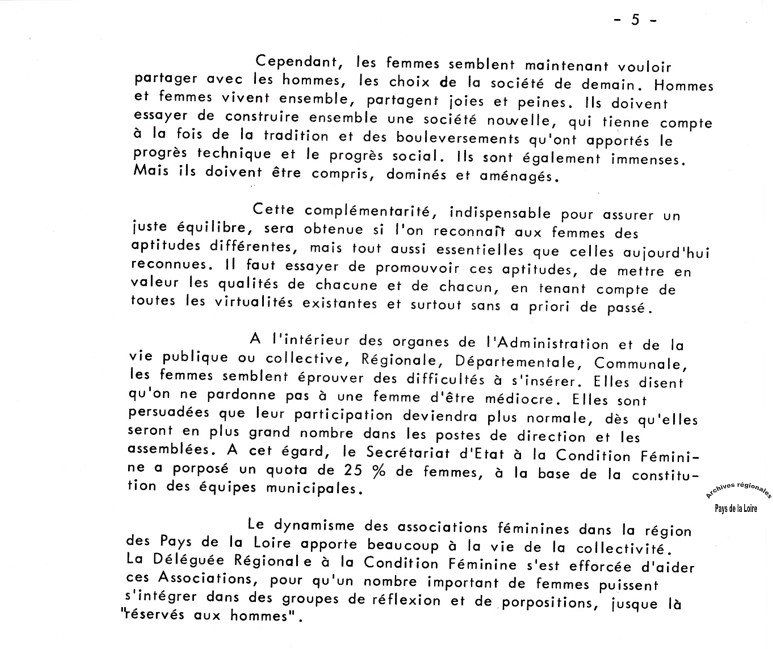 - 5 -

Cependant, les femmes semblent maintenant vouloir partager avec les hommes, les choix de la société de demain. Hommes et femmes vivent ensemble, partagent joies et peines. Ils doivent essayer de construire ensemble une société nouvelle, qui tienne compte à la fois de la tradition et des bouleversements qu'ont apportés le progrès technique et le progrès social. Ils sont également immenses. Mais ils doivent être compris, dominés et aménagés.

Cette complémentarité, indispensable pour assurer un juste équilibre, sera obtenue si l'on reconnaît aux femmes des aptitudes différentes, mais tout aussi essentielles que celles aujourd'hui reconnues. Il faut essayer de promouvoir ces aptitudes, de mettre en valeur les qualités de chacune et de chacun, en tenant compte de toutes les virtualités existantes et surtout sans a priori de passé.

A l'intérieur des organes de l'Administration et de la vie publique ou collective, Régionale, Départementale, Communale, les femmes semblent éprouver des difficultés à s'insérer. Elles disent qu'on ne pardonne pas à une femme d'être médiocre. Elles sont persuadées que leur participation deviendra plus normale, dès qu'elles seront en plus grand nombre dans les postes de direction et les assemblées. A cet égard, le Secrétariat d'Etat à la Condition Féminine a porposé un quota de 25 % de femmes, à la base de la constitution des équipes municipales.

Archives régionales
Pays de la Loire

Le dynamisme des associations féminines dans la région des Pays de la Loire apporte beaucoup à la vie de la collectivité. La Déléguée Régionale à la Condition Féminine s'est efforcée d'aider ces Associations, pour qu'un nombre important de femmes puissent s'intégrer dans des groupes de réflexion et de porpositions, jusque là "réservés aux hommes".